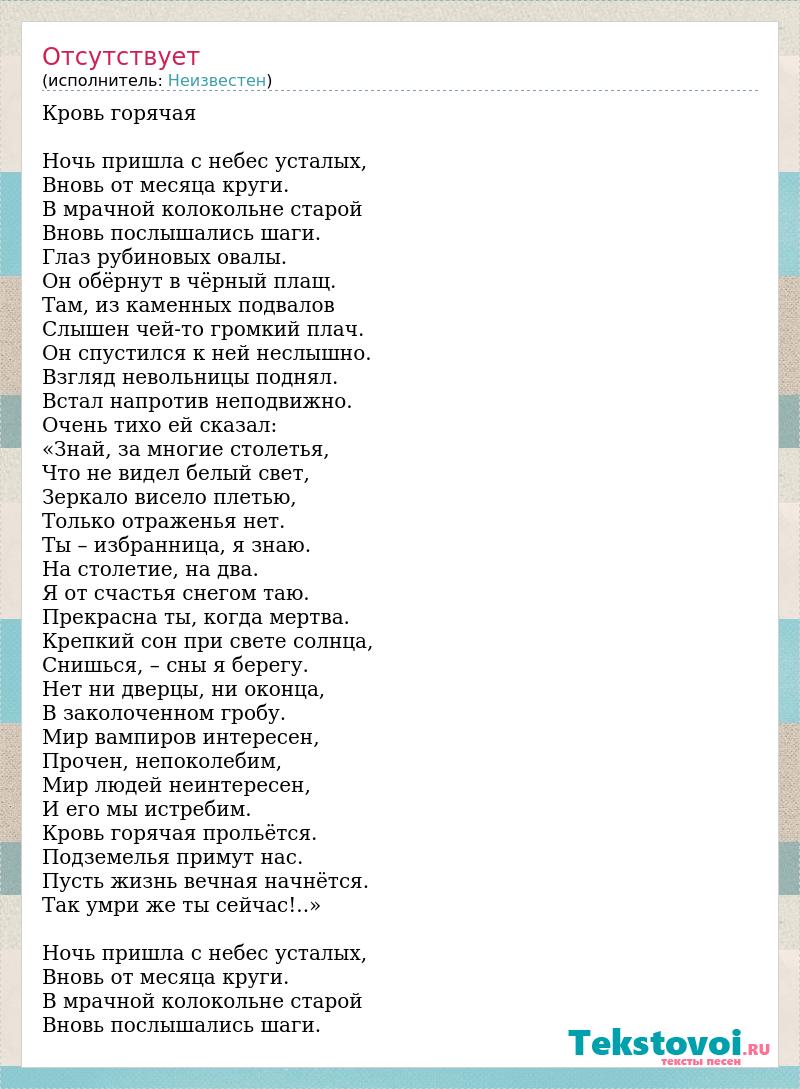 Отсутствует
(исполнитель: Неизвестен)

Кровь горячая

Ночь пришла с небес усталых,
Вновь от месяца круги.
В мрачной колокольне старой
Вновь послышались шаги.
Глаз рубиновых овалы.
Он обёрнут в чёрный плащ.
Там, из каменных подвалов
Слышен чей-то громкий плач.
Он спустился к ней неслышно.
Взгляд невольницы поднял.
Встал напротив неподвижно.
Очень тихо ей сказал:
«Знай, за многие столетья,
Что не видел белый свет,
Зеркало висело плетью,
Только отраженья нет.
Ты – избранница, я знаю.
На столетие, на два.
Я от счастья снегом таю.
Прекрасна ты, когда мертва.
Крепкий сон при свете солнца,
Снишься, – сны я берегу.
Нет ни дверцы, ни оконца,
В заколоченном гробу.
Мир вампиров интересен,
Прочен, непоколебим,
Мир людей неинтересен,
И его мы истребим.
Кровь горячая прольётся.
Подземелья примут нас.
Пусть жизнь вечная начнётся.
Так умри же ты сейчас!..»

Ночь пришла с небес усталых,
Вновь от месяца круги.
В мрачной колокольне старой
Вновь послышались шаги.

Tekstovoi.RU
тексты песен